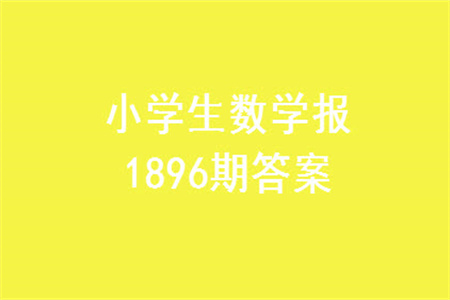 小学生数学报
1896期答案